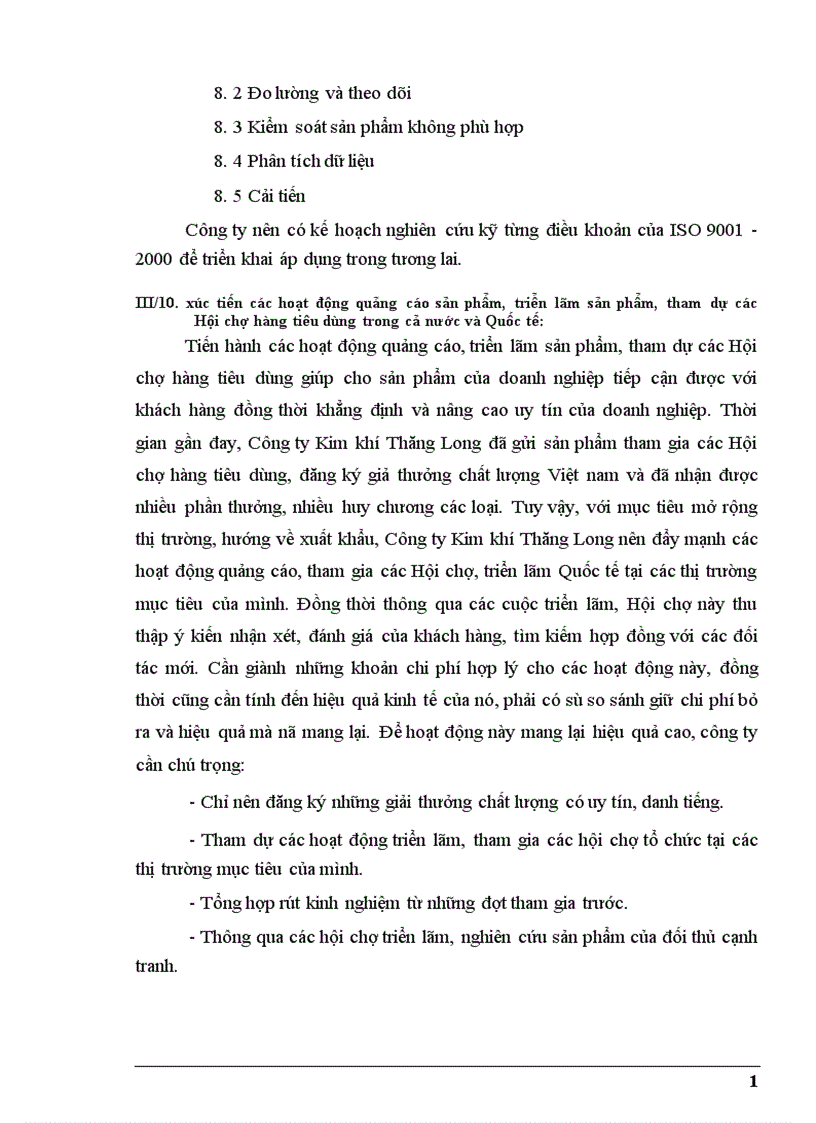 8. 2 Đo lường và theo dõi

8. 3 Kiểm soát sản phẩm không phù hợp

8. 4 Phân tích dữ liệu

8. 5 Cải tiến

Công ty nên có kế hoạch nghiên cứu kỹ từng điều khoản của ISO 9001 - 2000 để triển khai áp dụng trong tương lai.

III/10. xúc tiến các hoạt động quảng cáo sản phẩm, triển lãm sản phẩm, tham dự các Hội chợ hàng tiêu dùng trong cả nước và Quốc tế:

Tiến hành các hoạt động quảng cáo, triển lãm sản phẩm, tham dự các Hội chợ hàng tiêu dùng giúp cho sản phẩm của doanh nghiệp tiếp cận được với khách hàng đồng thời khẳng định và nâng cao uy tín của doanh nghiệp. Thời gian gần đay, Công ty Kim khí Thăng Long đã gửi sản phẩm tham gia các Hội chợ hàng tiêu dùng, đăng ký giả thưởng chất lượng Việt nam và đã nhận được nhiều phần thưởng, nhiều huy chương các loại. Tuy vậy, với mục tiêu mở rộng thị trường, hướng về xuất khẩu, Công ty Kim khí Thăng Long nên đẩy mạnh các hoạt động quảng cáo, tham gia các Hội chợ, triển lãm Quốc tế tại các thị trường mục tiêu của mình. Đồng thời thông qua các cuộc triển lãm, Hội chợ này thu thập ý kiến nhận xét, đánh giá của khách hàng, tìm kiếm hợp đồng với các đối tác mới. Cần giành những khoản chi phí hợp lý cho các hoạt động này, đồng thời cũng cần tính đến hiệu quả kinh tế của nó, phải có sù so sánh giữ chi phí bỏ ra và hiệu quả mà nã mang lại. Để hoạt động này mang lại hiệu quả cao, công ty cần chú trọng:

- Chỉ nên đăng ký những giải thưởng chất lượng có uy tín, danh tiếng.

- Tham dự các hoạt động triển lãm, tham gia các hội chợ tổ chức tại các thị trường mục tiêu của mình.

- Tổng hợp rút kinh nghiệm từ những đợt tham gia trước.

- Thông qua các hội chợ triển lãm, nghiên cứu sản phẩm của đối thủ cạnh tranh.

1